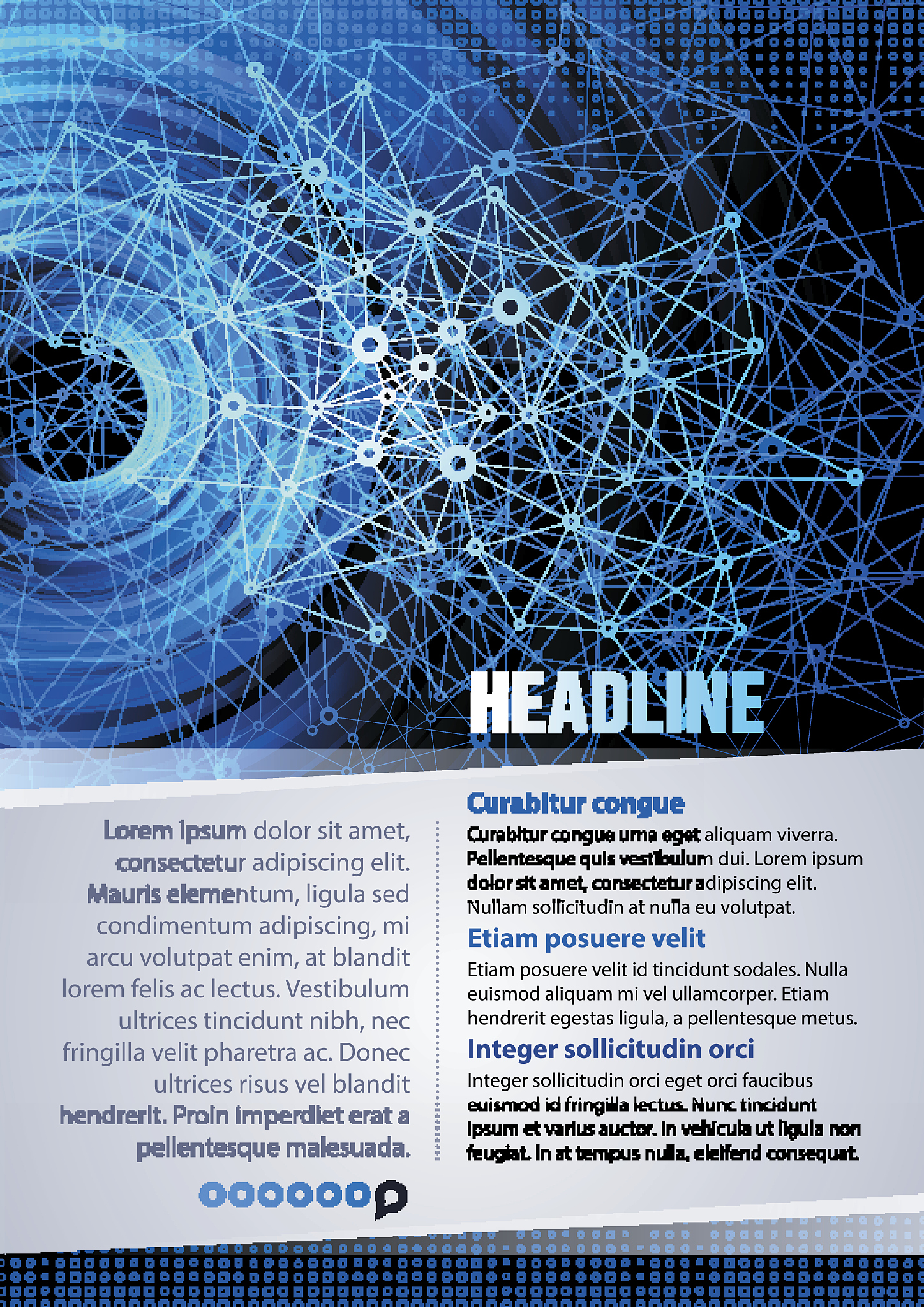 HEADLINE

Lorem ipsum dolor sit amet, consectetur adipiscing elit. Mauris elementum, ligula sed condimentum adipiscing, mi arcu volutpat enim, at blandit lorem felis ac lectus. Vestibulum ultrices tincidunt nibh, nec fringilla velit pharetra ac. Donec ultrices risus vel blandit hendrerit. Proin imperdiet erat a pellentesque malesuada.

Curabitur congue

Curabitur congue urna eget aliquam viverra. Pellentesque quis vestibulum dui. Lorem ipsum dolor sit amet, consectetur adipiscing elit. Nullam sollicitudin at nulla eu volutpat.

Etiam posuere velit

Etiam posuere velit id tincidunt sodales. Nulla euismod aliquam mi vel ullamcorper. Etiam hendrerit egestas ligula, a pellentesque metus.

Integer sollicitudin orci

Integer sollicitudin orci eget orci faucibus euismod id fringilla lectus. Nunc tincidunt ipsum et varius auctor. In vehicula ut ligula non feugiat. In at tempus nulla, eleifend consequat.